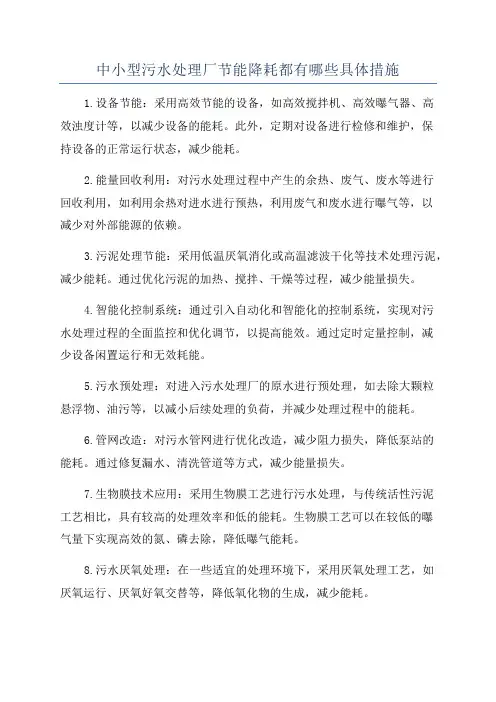 中小型污水处理厂节能降耗都有哪些具体措施

1.设备节能：采用高效节能的设备，如高效搅拌机、高效曝气器、高效浊度计等，以减少设备的能耗。此外，定期对设备进行检修和维护，保持设备的正常运行状态，减少能耗。

2.能量回收利用：对污水处理过程中产生的余热、废气、废水等进行回收利用，如利用余热对进水进行预热，利用废气和废水进行曝气等，以减少对外部能源的依赖。

3.污泥处理节能：采用低温厌氧消化或高温滤波干化等技术处理污泥，减少能耗。通过优化污泥的加热、搅拌、干燥等过程，减少能量损失。

4.智能化控制系统：通过引入自动化和智能化的控制系统，实现对污水处理过程的全面监控和优化调节，以提高能效。通过定时定量控制，减少设备闲置运行和无效耗能。

5.污水预处理：对进入污水处理厂的原水进行预处理，如去除大颗粒悬浮物、油污等，以减小后续处理的负荷，并减少处理过程中的能耗。

6.管网改造：对污水管网进行优化改造，减少阻力损失，降低泵站的能耗。通过修复漏水、清洗管道等方式，减少能量损失。

7.生物膜技术应用：采用生物膜工艺进行污水处理，与传统活性污泥工艺相比，具有较高的处理效率和低的能耗。生物膜工艺可以在较低的曝气量下实现高效的氮、磷去除，降低曝气能耗。

8.污水厌氧处理：在一些适宜的处理环境下，采用厌氧处理工艺，如厌氧运行、厌氧好氧交替等，降低氧化物的生成，减少能耗。